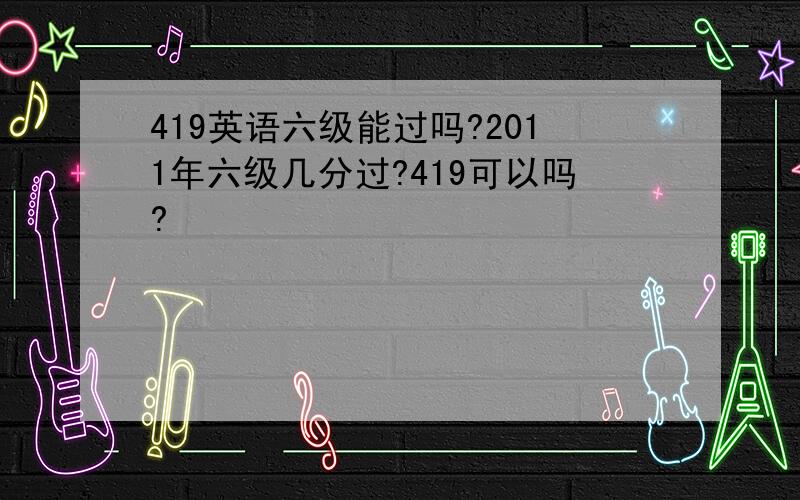 419英语六级能过吗?2011年六级几分过?419可以吗?